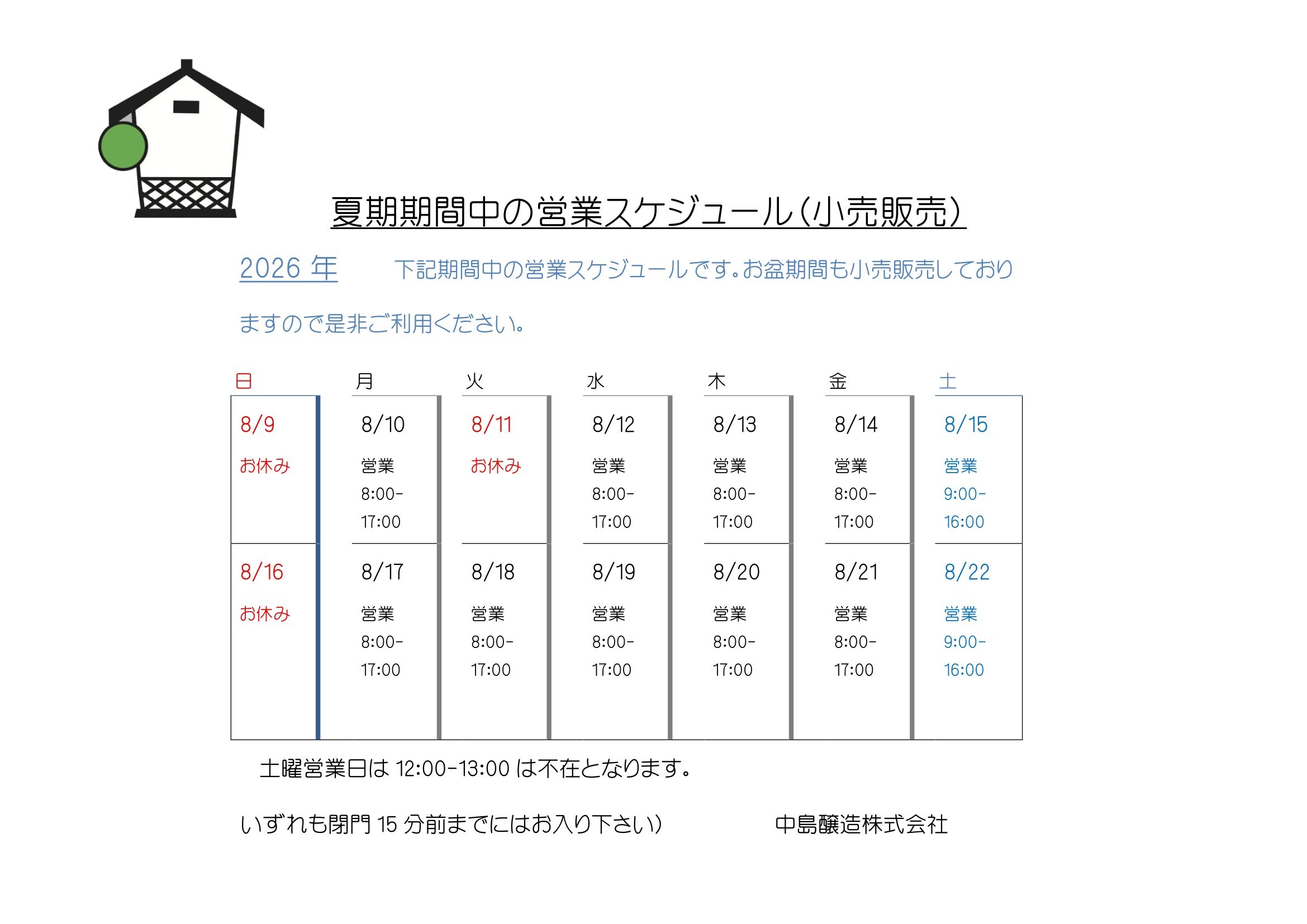 夏期期間中の営業スケジュール(小売販売)

2026年 下記期間中の営業スケジュールです。お盆期間も小売販売しておりますので是非ご利用ください。

| 日 | 月 | 火 | 水 | 木 | 金 | 土 |
|---|---|---|---|---|---|---|
| 8/9 お休み | 8/10 営業 8:00-17:00 | 8/11 お休み | 8/12 営業 8:00-17:00 | 8/13 営業 8:00-17:00 | 8/14 営業 8:00-17:00 | 8/15 営業 9:00-16:00 |
| 8/16 お休み | 8/17 営業 8:00-17:00 | 8/18 営業 8:00-17:00 | 8/19 営業 8:00-17:00 | 8/20 営業 8:00-17:00 | 8/21 営業 8:00-17:00 | 8/22 営業 9:00-16:00 |

土曜営業日は12:00-13:00は不在となります。

いずれも閉門15分前までにはお入り下さい) 中島醸造株式会社